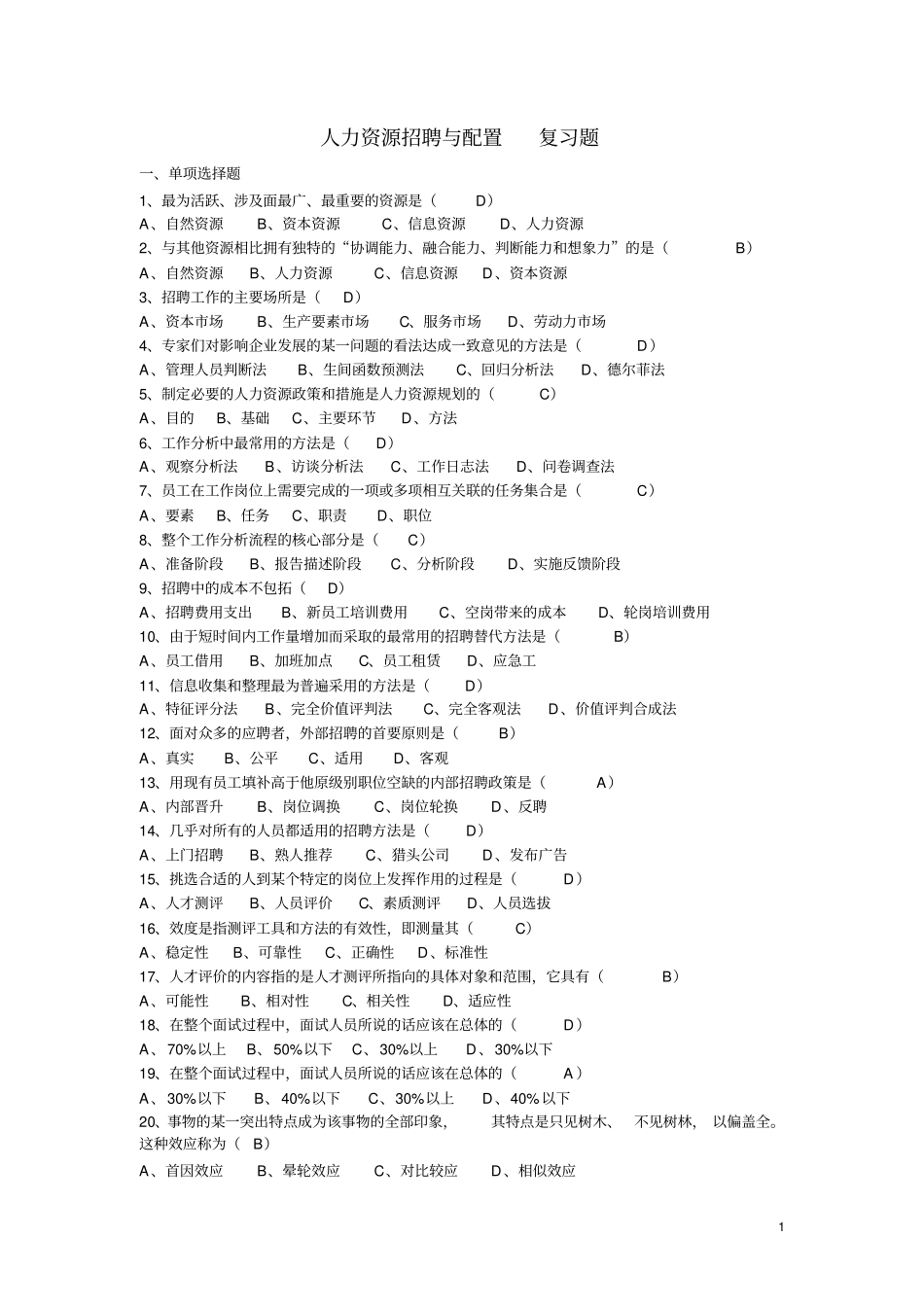 人力资源招聘与配置　　复习题

一、单项选择题

1、最为活跃、涉及面最广、最重要的资源是（　　D）

A、自然资源　　B、资本资源　　C、信息资源　　D、人力资源

2、与其他资源相比拥有独特的“协调能力、融合能力、判断能力和想象力”的是（　　　B）

A、自然资源　　B、人力资源　　C、信息资源　　D、资本资源

3、招聘工作的主要场所是（　　D）

A、资本市场　　B、生产要素市场　　C、服务市场　　D、劳动力市场

4、专家们对影响企业发展的某一问题的看法达成一致意见的方法是（　　　D）

A、管理人员判断法　　B、生间函数预测法　　C、回归分析法　　D、德尔菲法

5、制定必要的人力资源政策和措施是人力资源规划的（　　C）

A、目的　　B、基础　　C、主要环节　　D、方法

6、工作分析中最常用的方法是（　　D）

A、观察分析法　　B、访谈分析法　　C、工作日志法　　D、问卷调查法

7、员工在工作岗位上需要完成的一项或多项相互关联的任务集合是（　　　C）

A、要素　　B、任务　　C、职责　　D、职位

8、整个工作分析流程的核心部分是（　　C）

A、准备阶段　　B、报告描述阶段　　C、分析阶段　　D、实施反馈阶段

9、招聘中的成本不包括（　　D）

A、招聘费用支出　　B、新员工培训费用　　C、空岗带来的成本　　D、轮岗培训费用

10、由于短时间内工作量增加而采取的最常用的招聘替代方法是（　　　B）

A、员工借用　　B、加班加点　　C、员工租赁　　D、应急工

11、信息收集和整理最为普遍采用的方法是（　　D）

A、特征评分法　　B、完全价值评判法　　C、完全客观法　　D、价值评判合成法

12、面对众多的应聘者，外部招聘的首要原则是（　　B）

A、真实　　B、公平　　C、适用　　D、客观

13、用现有员工填补高于他原级别职位空缺的内部招聘政策是（　　　A）

A、内部晋升　　B、岗位调换　　C、岗位轮换　　D、反聘

14、几乎对所有的人员都适用的招聘方法是（　　D）

A、上门招聘　　B、熟人推荐　　C、猎头公司　　D、发布广告

15、挑选合适的人到某个特定的岗位上发挥作用的过程是（　　　D）

A、人才测评　　B、人员评价　　C、素质测评　　D、人员选拔

16、效度是指测评工具和方法的有效性，即测量其（　　C）

A、稳定性　　B、可靠性　　C、正确性　　D、标准性

17、人才评价的内容指的是人才测评所指向的具体对象和范围，它具有（　　　B）

A、可能性　　B、相对性　　C、相关性　　D、适应性

18、在整个面试过程中，面试人员所说的话应该在总体的（　　　D）

A、70%以上　　B、50%以下　　C、30%以上　　D、30%以下

19、在整个面试过程中，面试人员所说的话应该在总体的（　　　A）

A、30%以下　　B、40%以下　　C、30%以上　　D、40%以下

20、事物的某一突出特点成为该事物的全部印象，　　其特点是只见树木、　不见树林，　以偏盖全。这种效应称为（　B）

A、首因效应　　B、晕轮效应　　C、对比较应　　D、相似效应

1